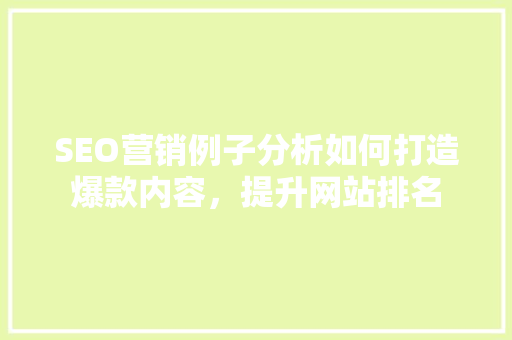 SEO营销例子分析如何打造爆款内容，提升网站排名